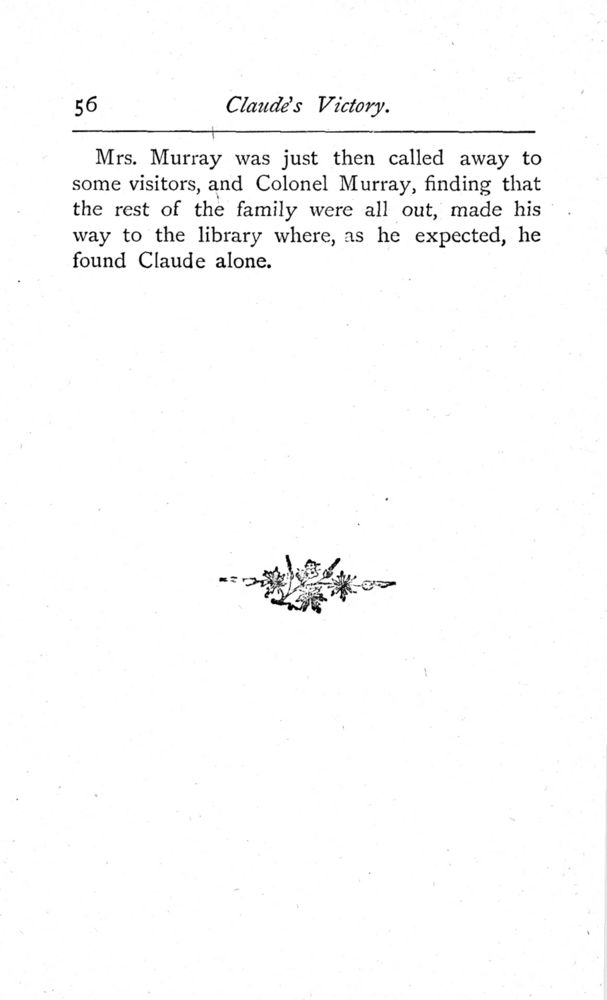 56 Claude's Victory.

Mrs. Murray was just then called away to some visitors, and Colonel Murray, finding that the rest of the family were all out, made his way to the library where, as he expected, he found Claude alone.